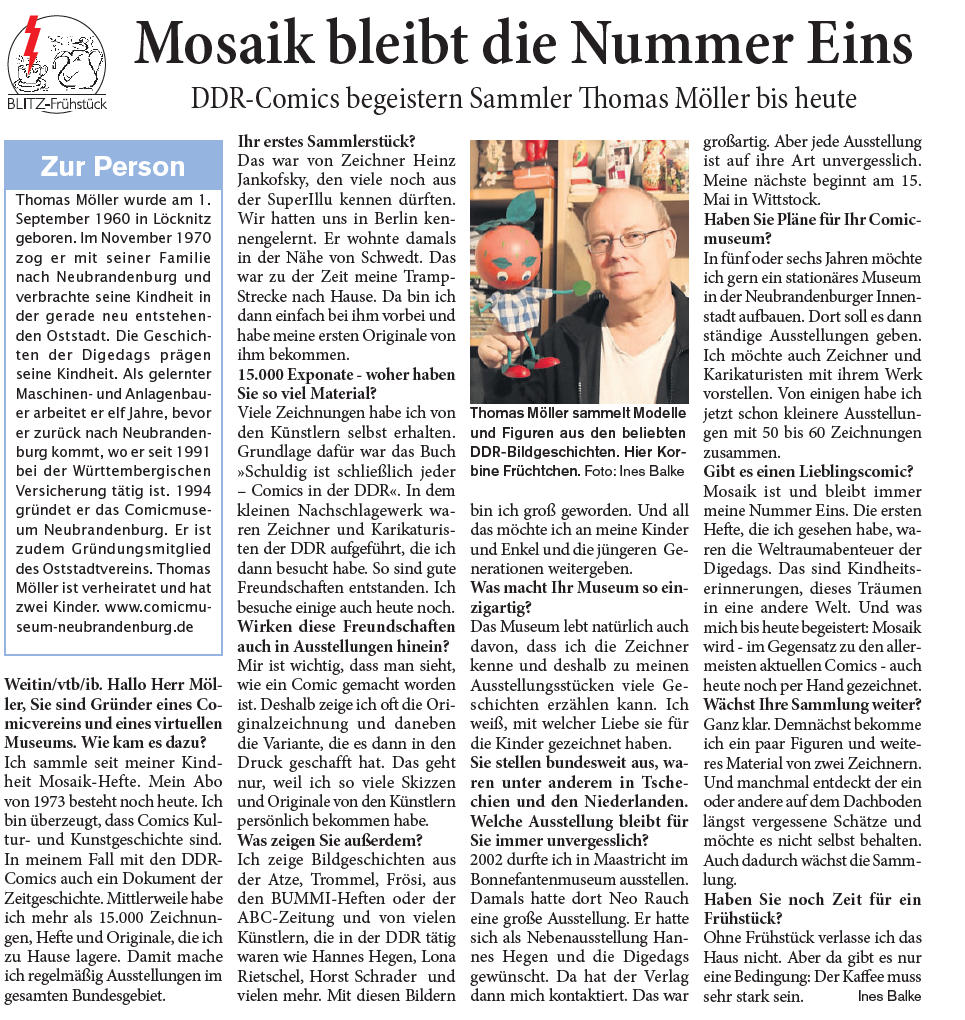 BLITZ-Frühstück

Mosaik bleibt die Nummer Eins

DDR-Comics begeistern Sammler Thomas Möller bis heute

Zur Person

Thomas Möller wurde am 1. September 1960 in Löcknitz geboren. Im November 1970 zog er mit seiner Familie nach Neubrandenburg und verbrachte seine Kindheit in der gerade neu entstehenden Oststadt. Die Geschichten der Digedags prägen seine Kindheit. Als gelernter Maschinen- und Anlagenbauer arbeitet er elf Jahre, bevor er zurück nach Neubrandenburg kommt, wo er seit 1991 bei der Württembergischen Versicherung tätig ist. 1994 gründet er das Comicmuseum Neubrandenburg. Er ist zudem Gründungsmitglied des Oststadtvereins. Thomas Möller ist verheiratet und hat zwei Kinder. www.comicmuseum-neubrandenburg.de

Weitin/vtb/ib. Hallo Herr Möller, Sie sind Gründer eines Comicvereins und eines virtuellen Museums. Wie kam es dazu?
Ich sammle seit meiner Kindheit Mosaik-Hefte. Mein Abo von 1973 besteht noch heute. Ich bin überzeugt, dass Comics Kultur- und Kunstgeschichte sind. In meinem Fall mit den DDR-Comics auch ein Dokument der Zeitgeschichte. Mittlerweile habe ich mehr als 15.000 Zeichnungen, Hefte und Originale, die ich zu Hause lagere. Damit mache ich regelmäßig Ausstellungen im gesamten Bundesgebiet.

Ihr erstes Sammlerstück?
Das war von Zeichner Heinz Jankofsky, den viele noch aus der SuperIllu kennen dürften. Wir hatten uns in Berlin kennengelernt. Er wohnte damals in der Nähe von Schwedt. Das war zu der Zeit meine Tramp-Strecke nach Hause. Da bin ich dann einfach bei ihm vorbei und habe meine ersten Originale von ihm bekommen.
15.000 Exponate - woher haben Sie so viel Material?
Viele Zeichnungen habe ich von den Künstlern selbst erhalten. Grundlage dafür war das Buch »Schuldig ist schließlich jeder – Comics in der DDR«. In dem kleinen Nachschlagewerk waren Zeichner und Karikaturisten der DDR aufgeführt, die ich dann besucht habe. So sind gute Freundschaften entstanden. Ich besuche einige auch heute noch.
Wirken diese Freundschaften auch in Ausstellungen hinein?
Mir ist wichtig, dass man sieht, wie ein Comic gemacht worden ist. Deshalb zeige ich oft die Originalzeichnung und daneben die Variante, die es dann in den Druck geschafft hat. Das geht nur, weil ich so viele Skizzen und Originale von den Künstlern persönlich bekommen habe.
Was zeigen Sie außerdem?
Ich zeige Bildgeschichten aus der Atze, Trommel, Frösi, aus den BUMMI-Heften oder der ABC-Zeitung und von vielen Künstlern, die in der DDR tätig waren wie Hannes Hegen, Lona Rietschel, Horst Schrader und vielen mehr. Mit diesen Bildern

Thomas Möller sammelt Modelle und Figuren aus den beliebten DDR-Bildgeschichten. Hier Korbine Früchtchen. Foto: Ines Balke

bin ich groß geworden. Und all das möchte ich an meine Kinder und Enkel und die jüngeren Generationen weitergeben.
Was macht Ihr Museum so einzigartig?
Das Museum lebt natürlich auch davon, dass ich die Zeichner kenne und deshalb zu meinen Ausstellungsstücken viele Geschichten erzählen kann. Ich weiß, mit welcher Liebe sie für die Kinder gezeichnet haben.
Sie stellen bundesweit aus, waren unter anderem in Tschechien und den Niederlanden. Welche Ausstellung bleibt für Sie immer unvergesslich?
2002 durfte ich in Maastricht im Bonnefantenmuseum ausstellen. Damals hatte dort Neo Rauch eine große Ausstellung. Er hatte sich als Nebenausstellung Hannes Hegen und die Digedags gewünscht. Da hat der Verlag dann mich kontaktiert. Das war großartig. Aber jede Ausstellung ist auf ihre Art unvergesslich. Meine nächste beginnt am 15. Mai in Wittstock.
Haben Sie Pläne für Ihr Comicmuseum?
In fünf oder sechs Jahren möchte ich gern ein stationäres Museum in der Neubrandenburger Innenstadt aufbauen. Dort soll es dann ständige Ausstellungen geben. Ich möchte auch Zeichner und Karikaturisten mit ihrem Werk vorstellen. Von einigen habe ich jetzt schon kleinere Ausstellungen mit 50 bis 60 Zeichnungen zusammen.
Gibt es einen Lieblingscomic?
Mosaik ist und bleibt immer meine Nummer Eins. Die ersten Hefte, die ich gesehen habe, waren die Weltraumabenteuer der Digedags. Das sind Kindheitserinnerungen, dieses Träumen in eine andere Welt. Und was mich bis heute begeistert: Mosaik wird - im Gegensatz zu den allermeisten aktuellen Comics - auch heute noch per Hand gezeichnet.
Wächst Ihre Sammlung weiter?
Ganz klar. Demnächst bekomme ich ein paar Figuren und weiteres Material von zwei Zeichnern. Und manchmal entdeckt der ein oder andere auf dem Dachboden längst vergessene Schätze und möchte es nicht selbst behalten. Auch dadurch wächst die Sammlung.
Haben Sie noch Zeit für ein Frühstück?
Ohne Frühstück verlasse ich das Haus nicht. Aber da gibt es nur eine Bedingung: Der Kaffee muss sehr stark sein. Ines Balke